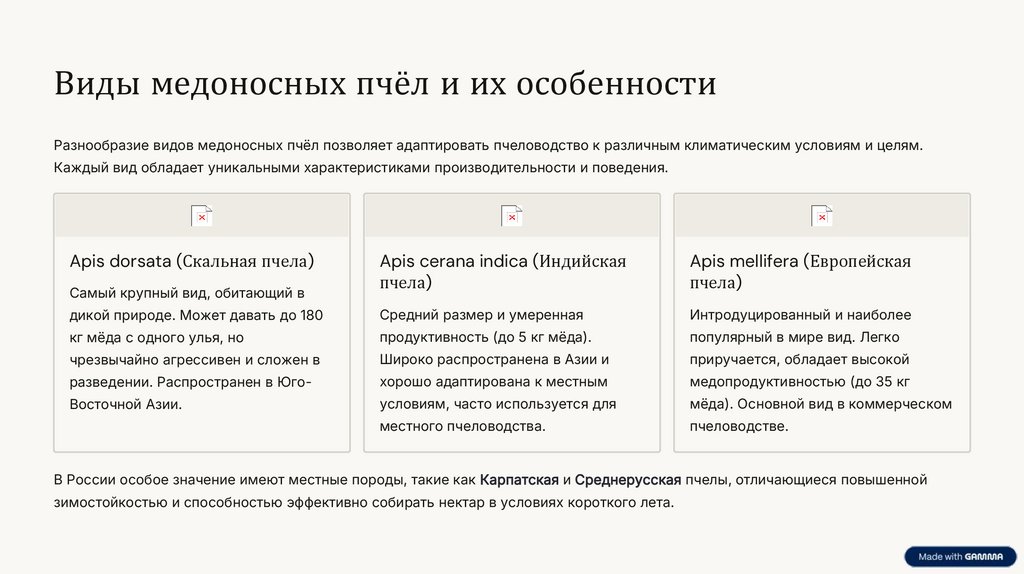 Виды медоносных пчёл и их особенности

Разнообразие видов медоносных пчёл позволяет адаптировать пчеловодство к различным климатическим условиям и целям. Каждый вид обладает уникальными характеристиками производительности и поведения.

Apis dorsata (Скальная пчела)

Самый крупный вид, обитающий в дикой природе. Может давать до 180 кг мёда с одного улья, но чрезвычайно агрессивен и сложен в разведении. Распространен в Юго-Восточной Азии.

Apis cerana indica (Индийская пчела)

Средний размер и умеренная продуктивность (до 5 кг мёда). Широко распространена в Азии и хорошо адаптирована к местным условиям, часто используется для местного пчеловодства.

Apis mellifera (Европейская пчела)

Интродуцированный и наиболее популярный в мире вид. Легко приручается, обладает высокой медопродуктивностью (до 35 кг мёда). Основной вид в коммерческом пчеловодстве.

В России особое значение имеют местные породы, такие как Карпатская и Среднерусская пчелы, отличающиеся повышенной зимостойкостью и способностью эффективно собирать нектар в условиях короткого лета.

Made with GAMMA